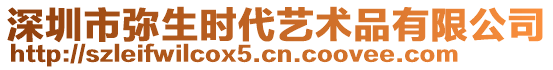 深圳市弥生时代艺术品有限公司
http://szleifwilcox5.cn.coovee.com